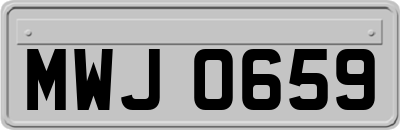 MWJ 0659